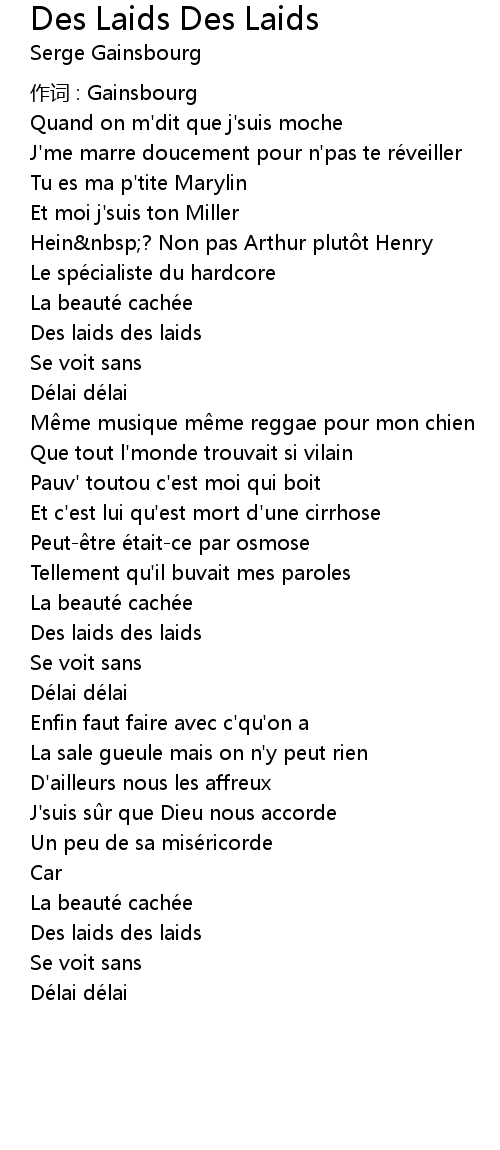 Des Laids Des Laids
Serge Gainsbourg

作词 : Gainsbourg
Quand on m'dit que j'suis moche
J'me marre doucement pour n'pas te réveiller
Tu es ma p'tite Marylin
Et moi j'suis ton Miller
Hein&nbsp;? Non pas Arthur plutôt Henry
Le spécialiste du hardcore
La beauté cachée
Des laids des laids
Se voit sans
Délai délai
Même musique même reggae pour mon chien
Que tout l'monde trouvait si vilain
Pauv' toutou c'est moi qui boit
Et c'est lui qu'est mort d'une cirrhose
Peut-être était-ce par osmose
Tellement qu'il buvait mes paroles
La beauté cachée
Des laids des laids
Se voit sans
Délai délai
Enfin faut faire avec c'qu'on a
La sale gueule mais on n'y peut rien
D'ailleurs nous les affreux
J'suis sûr que Dieu nous accorde
Un peu de sa miséricorde
Car
La beauté cachée
Des laids des laids
Se voit sans
Délai délai